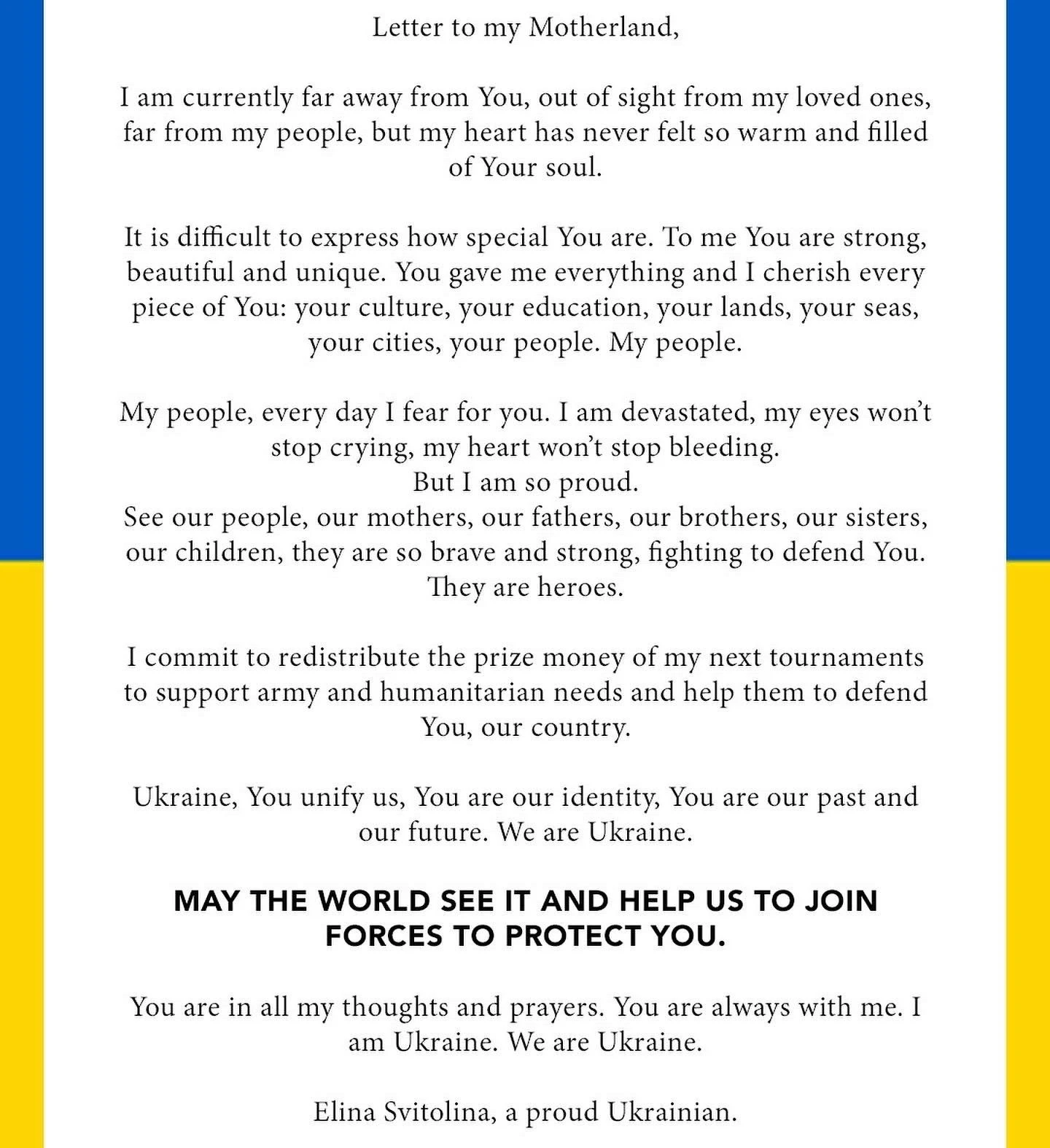 Letter to my Motherland,

I am currently far away from You, out of sight from my loved ones, far from my people, but my heart has never felt so warm and filled of Your soul.

It is difficult to express how special You are. To me You are strong, beautiful and unique. You gave me everything and I cherish every piece of You: your culture, your education, your lands, your seas, your cities, your people. My people.

My people, every day I fear for you. I am devastated, my eyes won't stop crying, my heart won't stop bleeding.
But I am so proud.
See our people, our mothers, our fathers, our brothers, our sisters, our children, they are so brave and strong, fighting to defend You. They are heroes.

I commit to redistribute the prize money of my next tournaments to support army and humanitarian needs and help them to defend You, our country.

Ukraine, You unify us, You are our identity, You are our past and our future. We are Ukraine.

MAY THE WORLD SEE IT AND HELP US TO JOIN FORCES TO PROTECT YOU.

You are in all my thoughts and prayers. You are always with me. I am Ukraine. We are Ukraine.

Elina Svitolina, a proud Ukrainian.